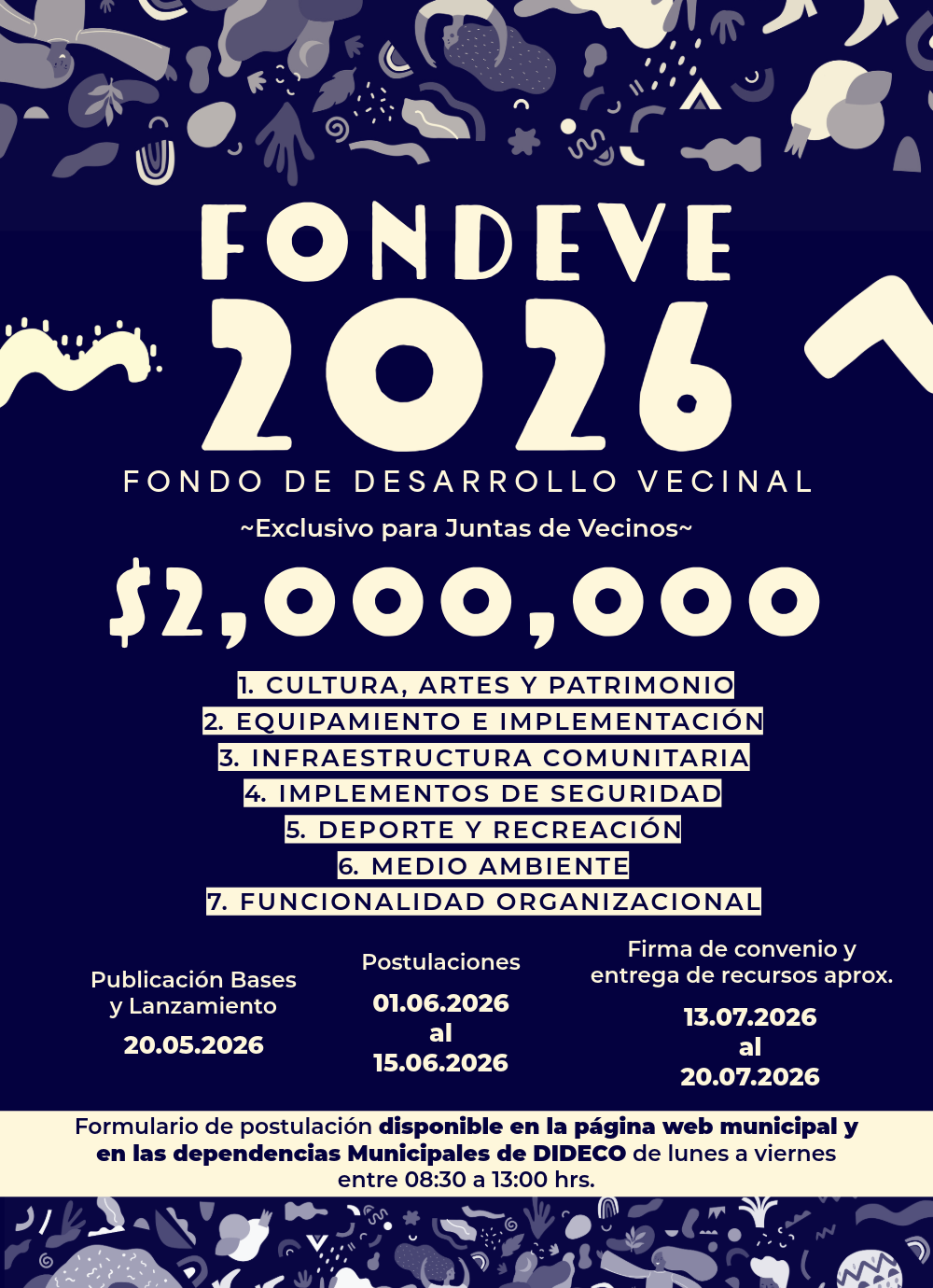 FONDEVE
2026
FONDO DE DESARROLLO VECINAL
~Exclusivo para Juntas de Vecinos~
$2,000,000

1. CULTURA, ARTES Y PATRIMONIO
2. EQUIPAMIENTO E IMPLEMENTACIÓN
3. INFRAESTRUCTURA COMUNITARIA
4. IMPLEMENTOS DE SEGURIDAD
5. DEPORTE Y RECREACIÓN
6. MEDIO AMBIENTE
7. FUNCIONALIDAD ORGANIZACIONAL

Publicación Bases y Lanzamiento
20.05.2026

Postulaciones
01.06.2026
al
15.06.2026

Firma de convenio y entrega de recursos aprox.
13.07.2026
al
20.07.2026

Formulario de postulación disponible en la página web municipal y en las dependencias Municipales de DIDECO de lunes a viernes entre 08:30 a 13:00 hrs.